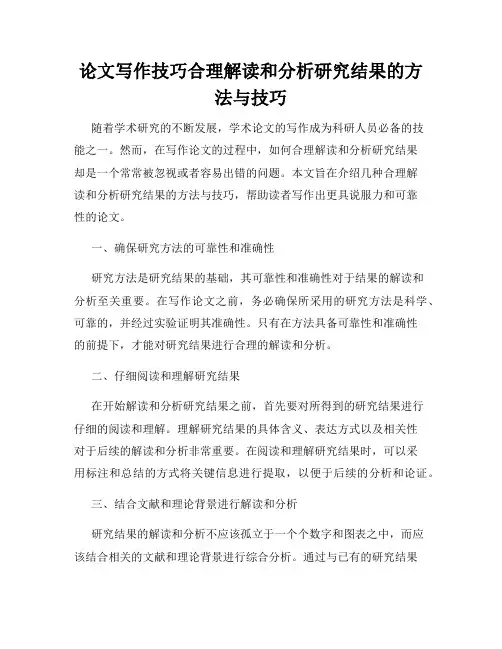 论文写作技巧合理解读和分析研究结果的方法与技巧

随着学术研究的不断发展，学术论文的写作成为科研人员必备的技能之一。然而，在写作论文的过程中，如何合理解读和分析研究结果却是一个常常被忽视或者容易出错的问题。本文旨在介绍几种合理解读和分析研究结果的方法与技巧，帮助读者写作出更具说服力和可靠性的论文。

一、确保研究方法的可靠性和准确性

研究方法是研究结果的基础，其可靠性和准确性对于结果的解读和分析至关重要。在写作论文之前，务必确保所采用的研究方法是科学、可靠的，并经过实验证明其准确性。只有在方法具备可靠性和准确性的前提下，才能对研究结果进行合理的解读和分析。

二、仔细阅读和理解研究结果

在开始解读和分析研究结果之前，首先要对所得到的研究结果进行仔细的阅读和理解。理解研究结果的具体含义、表达方式以及相关性对于后续的解读和分析非常重要。在阅读和理解研究结果时，可以采用标注和总结的方式将关键信息进行提取，以便于后续的分析和论证。

三、结合文献和理论背景进行解读和分析

研究结果的解读和分析不应该孤立于一个个数字和图表之中，而应该结合相关的文献和理论背景进行综合分析。通过与已有的研究结果